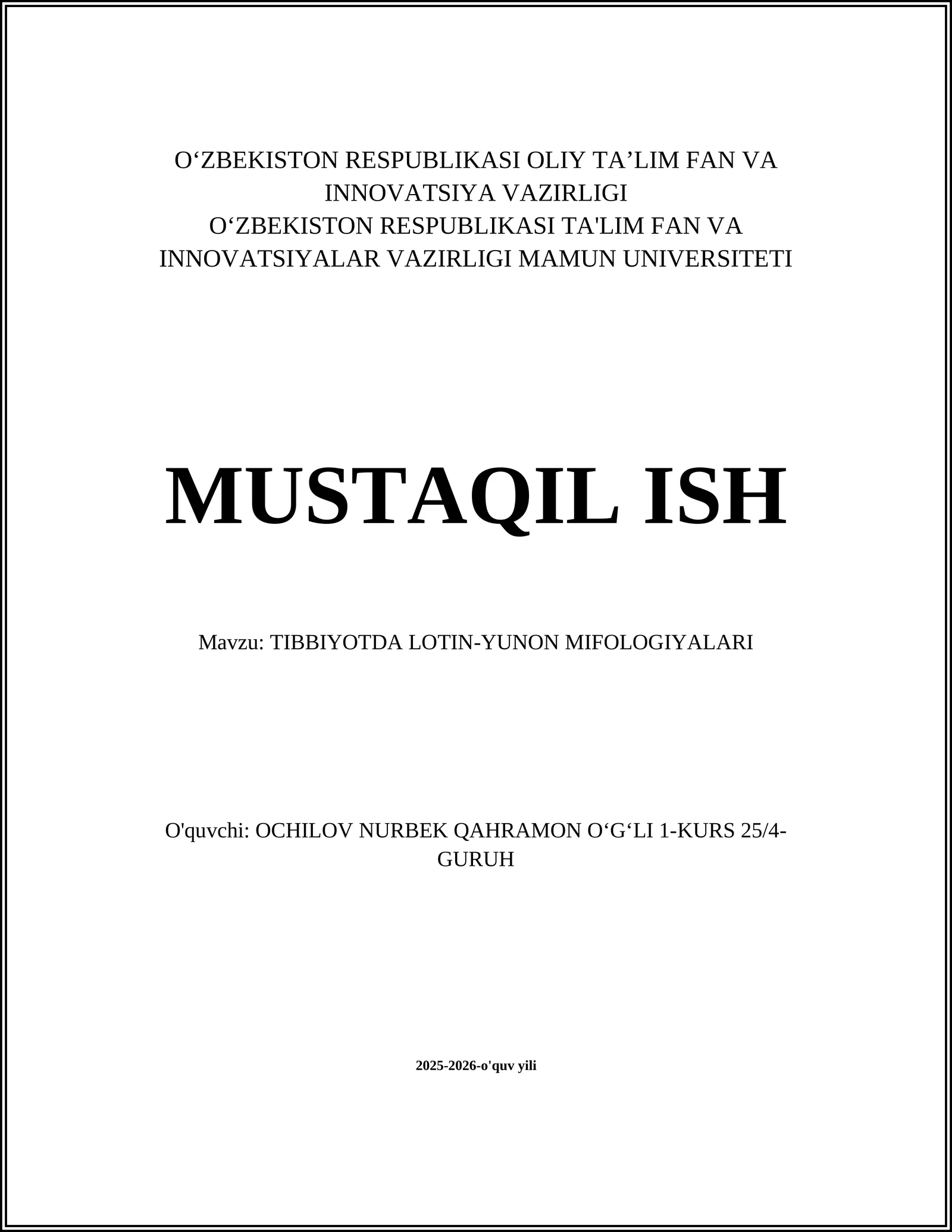 O‘ZBEKISTON RESPUBLIKASI OLIY TA’LIM FAN VA INNOVATSIYA VAZIRLIGI
O‘ZBEKISTON RESPUBLIKASI TA'LIM FAN VA INNOVATSIYALAR VAZIRLIGI MAMUN UNIVERSITETI

MUSTAQIL ISH

Mavzu: TIBBIYOTDA LOTIN-YUNON MIFOLOGIYALARI

O'quvchi: OCHILOV NURBEK QAHRAMON O‘G‘LI 1-KURS 25/4-GURUH

2025-2026-o'quv yili